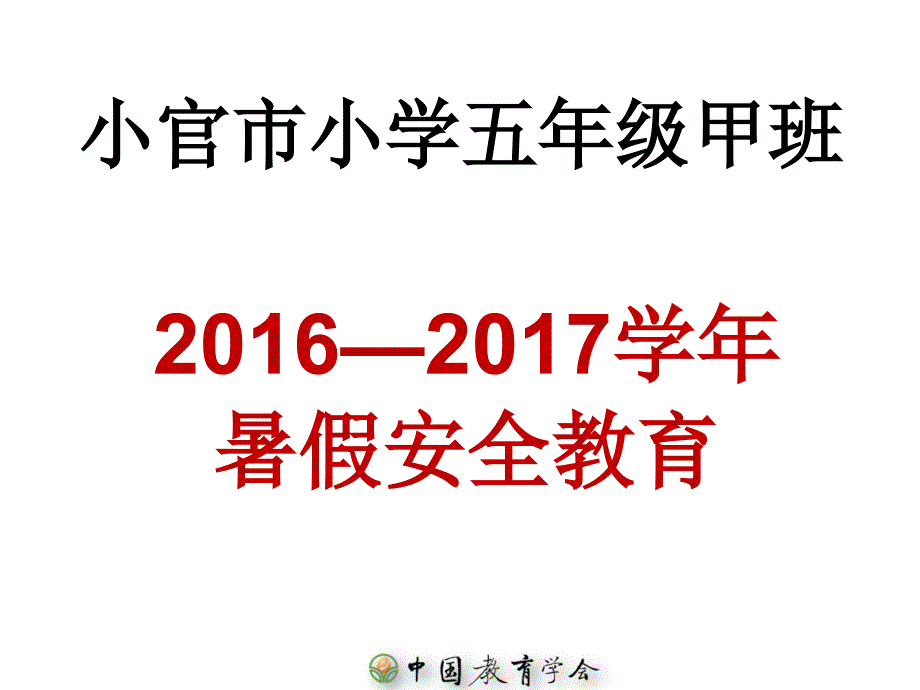 小官市小学五年级甲班

2016—2017学年
暑假安全教育

中国教育学会